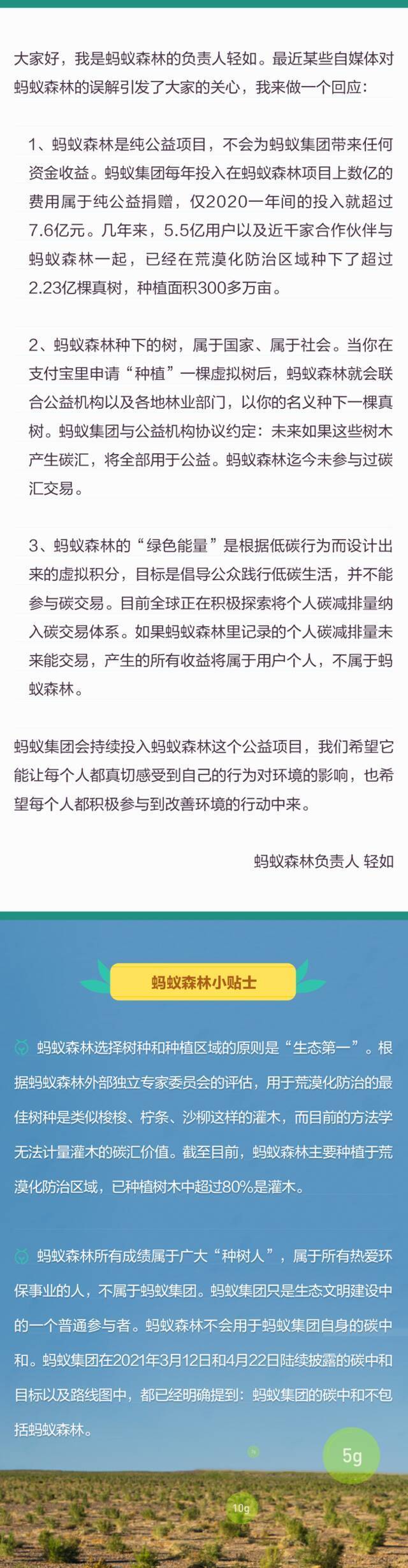 大家好，我是蚂蚁森林的负责人轻如。最近某些自媒体对蚂蚁森林的误解引发了大家的关心，我来做一个回应：

1、蚂蚁森林是纯公益项目，不会为蚂蚁集团带来任何资金收益。蚂蚁集团每年投入在蚂蚁森林项目上数亿的费用属于纯公益捐赠，仅2020一年间的投入就超过7.6亿元。几年来，5.5亿用户以及近千家合作伙伴与蚂蚁森林一起，已经在荒漠化防治区域种下了超过2.23亿棵真树，种植面积300多万亩。

2、蚂蚁森林种下的树，属于国家、属于社会。当你在支付宝里申请“种植”一棵虚拟树后，蚂蚁森林就会联合公益机构以及各地林业部门，以你的名义种下一棵真树。蚂蚁集团与公益机构协议约定：未来如果这些树木产生碳汇，将全部用于公益。蚂蚁森林迄今未参与过碳汇交易。

3、蚂蚁森林的“绿色能量”是根据低碳行为而设计出来的虚拟积分，目标是倡导公众践行低碳生活，并不能参与碳交易。目前全球正在积极探索将个人碳减排量纳入碳交易体系。如果蚂蚁森林里记录的个人碳减排量未来能交易，产生的所有收益将属于用户个人，不属于蚂蚁森林。

蚂蚁集团会持续投入蚂蚁森林这个公益项目，我们希望它能让每个人都真切感受到自己的行为对环境的影响，也希望每个人都积极参与到改善环境的行动中来。

蚂蚁森林负责人 轻如

蚂蚁森林小贴士

蚂蚁森林选择树种和种植区域的原则是“生态第一”。根据蚂蚁森林外部独立专家委员会的评估，用于荒漠化防治的最佳树种是类似梭梭、柠条、沙柳这样的灌木，而目前的方法学无法计量灌木的碳汇价值。截至目前，蚂蚁森林主要种植于荒漠化防治区域，已种植树木中超过80%是灌木。

蚂蚁森林所有成绩属于广大“种树人”，属于所有热爱环保事业的人，不属于蚂蚁集团。蚂蚁集团只是生态文明建设中的一个普通参与者。蚂蚁森林不会用于蚂蚁集团自身的碳中和。蚂蚁集团在2021年3月12日和4月22日陆续披露的碳中和目标以及路线图中，都已经明确提到：蚂蚁集团的碳中和不包括蚂蚁森林。

5g

10g